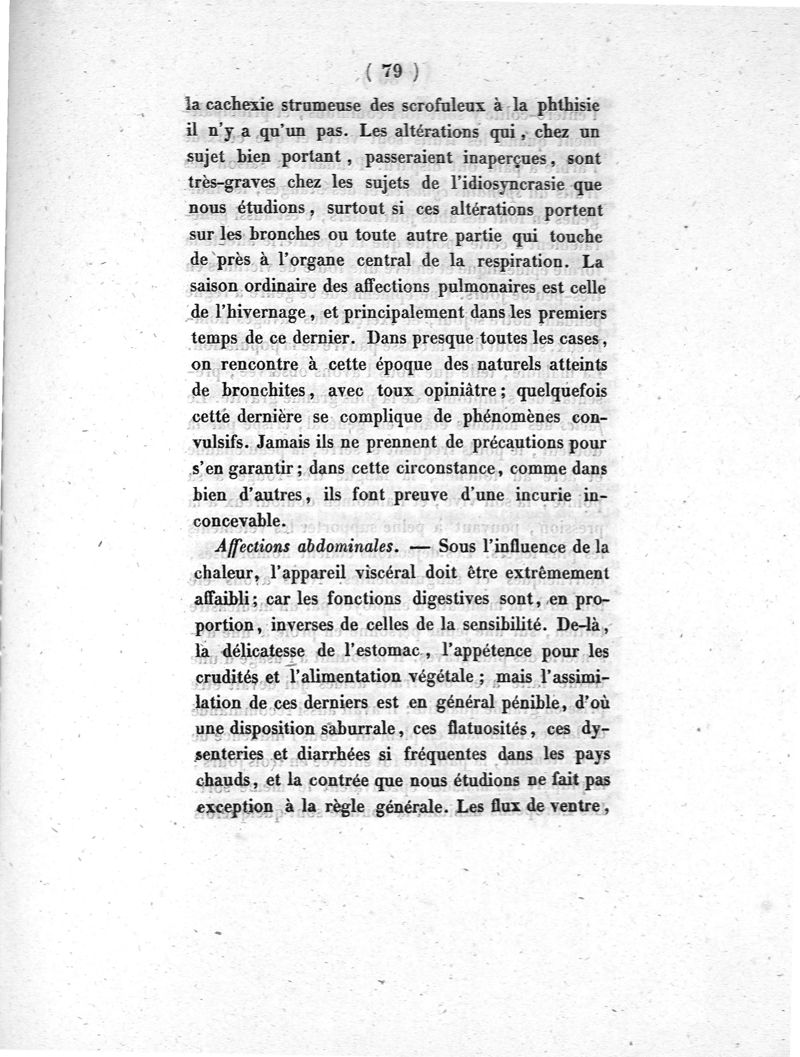 ( 79 )

la cachexie strumeuse des scrofuleux à la phthisie il n'y a qu'un pas. Les altérations qui, chez un sujet bien portant, passeraient inaperçues, sont très-graves chez les sujets de l'idiosyncrasie que nous étudions, surtout si ces altérations portent sur les bronches ou toute autre partie qui touche de près à l'organe central de la respiration. La saison ordinaire des affections pulmonaires est celle de l'hivernage, et principalement dans les premiers temps de ce dernier. Dans presque toutes les cases, on rencontre à cette époque des naturels atteints de bronchites, avec toux opiniâtre; quelquefois cette dernière se complique de phénomènes convulsifs. Jamais ils ne prennent de précautions pour s'en garantir; dans cette circonstance, comme dans bien d'autres, ils font preuve d'une incurie inconcevable.

Affections abdominales. — Sous l'influence de la chaleur, l'appareil viscéral doit être extrêmement affaibli; car les fonctions digestives sont, en proportion, inverses de celles de la sensibilité. De-là, la délicatesse de l'estomac, l'appétence pour les crudités et l'alimentation végétale; mais l'assimilation de ces derniers est en général pénible, d'où une disposition saburrale, ces flatuosités, ces dysenteries et diarrhées si fréquentes dans les pays chauds, et la contrée que nous étudions ne fait pas exception à la règle générale. Les flux de ventre,